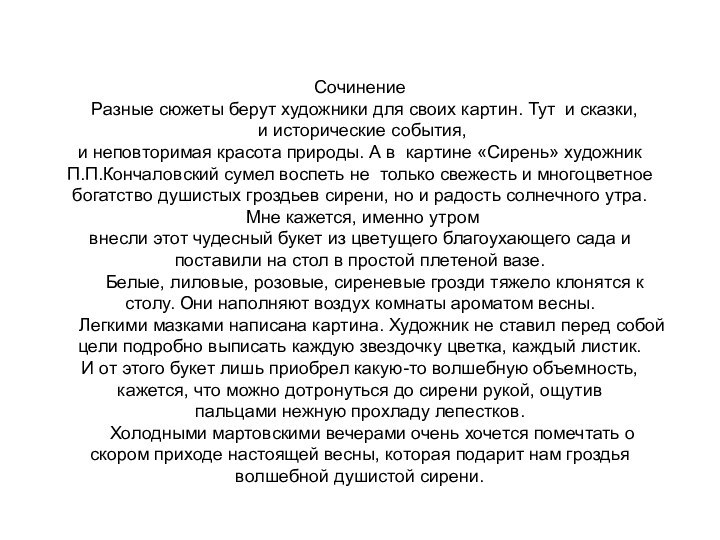 Сочинение

Разные сюжеты берут художники для своих картин. Тут и сказки, и исторические события, и неповторимая красота природы. А в картине «Сирень» художник П.П.Кончаловский сумел воспеть не только свежесть и многоцветное богатство душистых гроздьев сирени, но и радость солнечного утра. Мне кажется, именно утром внесли этот чудесный букет из цветущего благоухающего сада и поставили на стол в простой плетеной вазе.

Белые, лиловые, розовые, сиреневые грозди тяжело клонятся к столу. Они наполняют воздух комнаты ароматом весны.

Легкими мазками написана картина. Художник не ставил перед собой цели подробно выписать каждую звездочку цветка, каждый листик. И от этого букет лишь приобрел какую-то волшебную объемность, кажется, что можно дотронуться до сирени рукой, ощутив пальцами нежную прохладу лепестков.

Холодными мартовскими вечерами очень хочется помечтать о скором приходе настоящей весны, которая подарит нам гроздья волшебной душистой сирени.